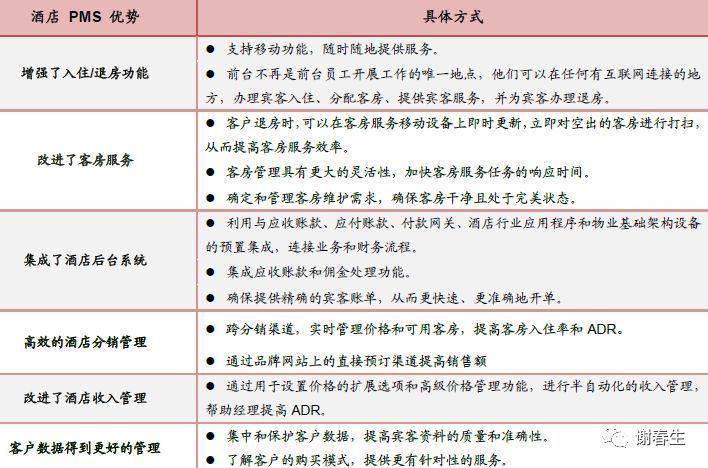 | 酒店 PMS 优势 | 具体方式 |
|---|---|
| 增强了入住/退房功能 | ● 支持移动功能，随时随地提供服务。 ● 前台不再是前台员工开展工作的唯一地点，他们可以在任何有互联网连接的地方，办理宾客入住、分配客房、提供宾客服务，并为宾客办理退房。 |
| 改进了客房服务 | ● 客户退房时，可以在客房服务移动设备上即时更新，立即对空出的客房进行打扫，从而提高客房服务效率。 ● 客房管理具有更大的灵活性，加快客房服务任务的响应时间。 ● 确定和管理客房维护需求，确保客房干净且处于完美状态。 |
| 集成了酒店后台系统 | ● 利用与应收账款、应付账款、付款网关、酒店行业应用程序和物业基础架构设备的预置集成，连接业务和财务流程。 ● 集成应收账款和佣金处理功能。 ● 确保提供精确的宾客账单，从而更快速、更准确地开单。 |
| 高效的酒店分销管理 | ● 跨分销渠道，实时管理价格和可用客房，提高客房入住率和 ADR。 ● 通过品牌网站上的直接预订渠道提高销售额 |
| 改进了酒店收入管理 | ● 通过用于设置价格的扩展选项和高级价格管理功能，进行半自动化的收入管理，帮助经理提高 ADR。 |
| 客户数据得到更好的管理 | ● 集中和保护客户数据，提高宾客资料的质量和准确性。 ● 了解客户的购买模式，提供更有针对性的服务。 |

谢春生